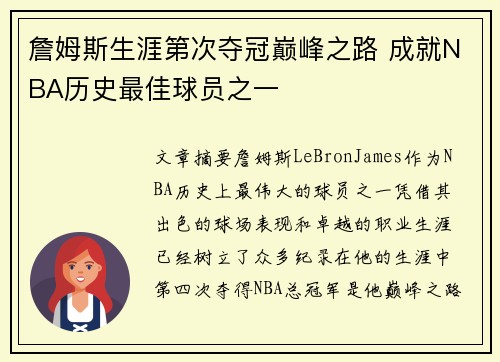 詹姆斯生涯第次夺冠巅峰之路 成就NBA历史最佳球员之一

文章摘要詹姆斯LeBronJames作为NBA历史上最伟大的球员之一凭借其出色的球场表现和卓越的职业生涯已经树立了众多纪录在他的生涯中第四次夺得NBA总冠军是他巅峰之路